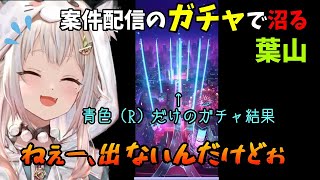 案件配信のガチャで沼る
葉山

↑
青色（R）だけのガチャ結果

ねぇー、出ないんだけどぉ